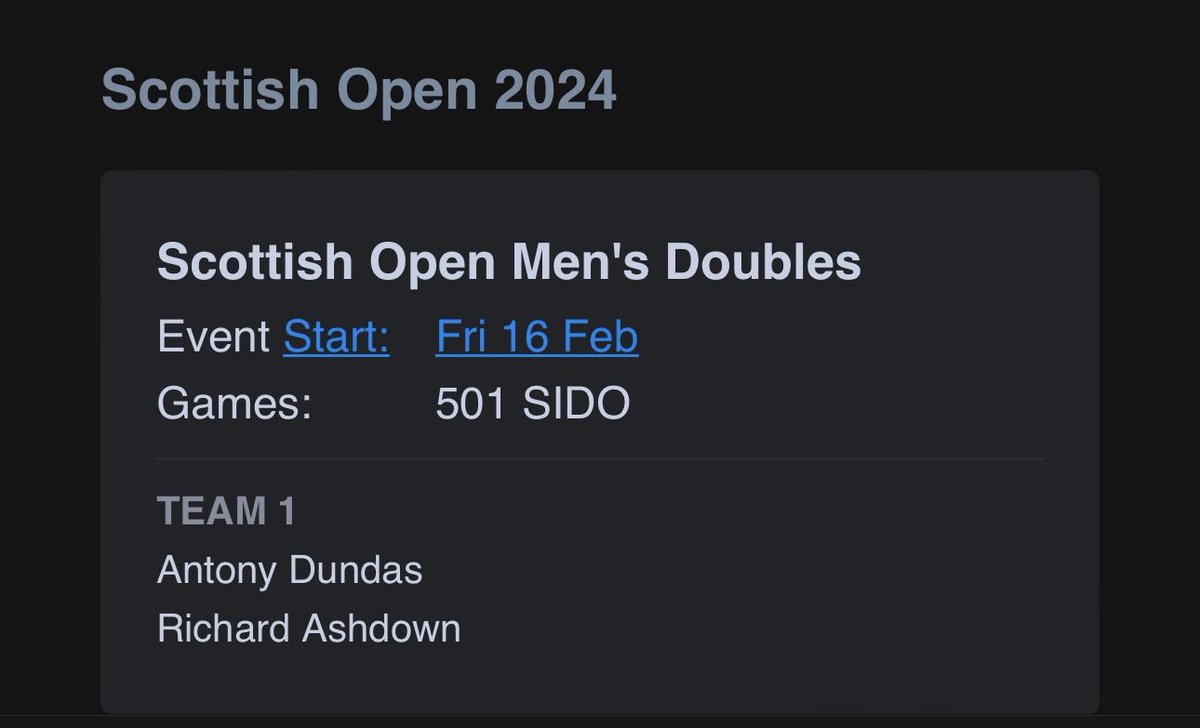 Scottish Open 2024

Scottish Open Men's Doubles

Event Start: Fri 16 Feb

Games: 501 SIDO

TEAM 1

Antony Dundas

Richard Ashdown